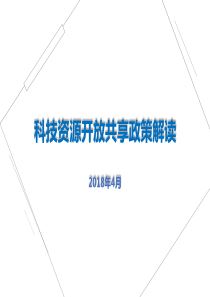 科技资源开放共享政策解读

2018年4月